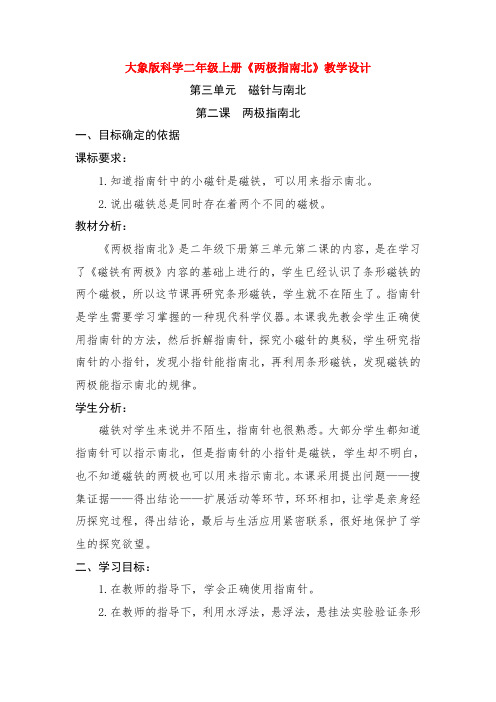 大象版科学二年级上册《两极指南北》教学设计

第三单元　磁针与南北

第二课　两极指南北

一、目标确定的依据

课标要求：

1. 知道指南针中的小磁针是磁铁，可以用来指示南北。

2. 说出磁铁总是同时存在着两个不同的磁极。

教材分析：

《两极指南北》是二年级下册第三单元第二课的内容，是在学习了《磁铁有两极》内容的基础上进行的，学生已经认识了条形磁铁的两个磁极，所以这节课再研究条形磁铁，学生就不在陌生了。指南针是学生需要学习掌握的一种现代科学仪器。本课我先教会学生正确使用指南针的方法，然后拆解指南针，探究小磁针的奥秘，学生研究指南针的小指针，发现小指针能指南北，再利用条形磁铁，发现磁铁的两极能指示南北的规律。

学生分析：

磁铁对学生来说并不陌生，指南针也很熟悉。大部分学生都知道指南针可以指示南北，但是指南针的小指针是磁铁，学生却不明白，也不知道磁铁的两极也可以用来指示南北。本课采用提出问题——搜集证据——得出结论——扩展活动等环节，环环相扣，让学是亲身经历探究过程，得出结论，最后与生活应用紧密联系，很好地保护了学生的探究欲望。

二、学习目标：

1. 在教师的指导下，学会正确使用指南针。

2. 在教师的指导下，利用水浮法，悬浮法，悬挂法实验验证条形